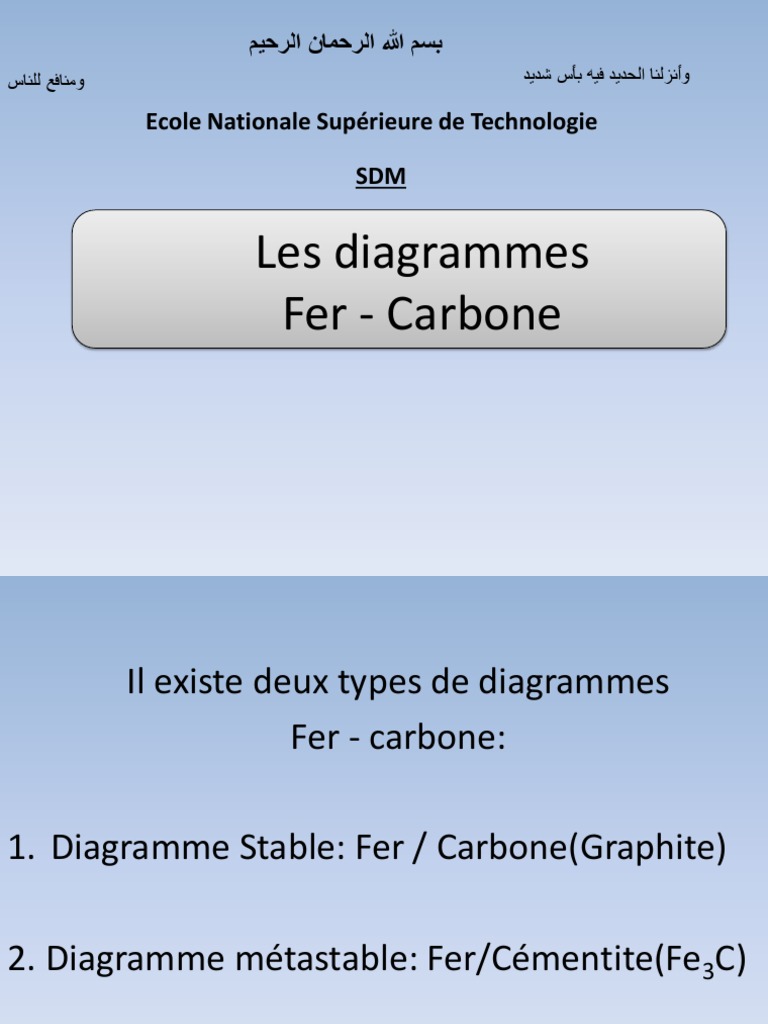 بسم الله الرحمان الرحيم

وأنزلنا الحديد فيه بأس شديد ومنافع للناس

Ecole Nationale Supérieure de Technologie

SDM

Les diagrammes
Fer - Carbone

Il existe deux types de diagrammes Fer - carbone:

1. Diagramme Stable: Fer / Carbone(Graphite)

2. Diagramme métastable: Fer/Cémentite($Fe_3C$)